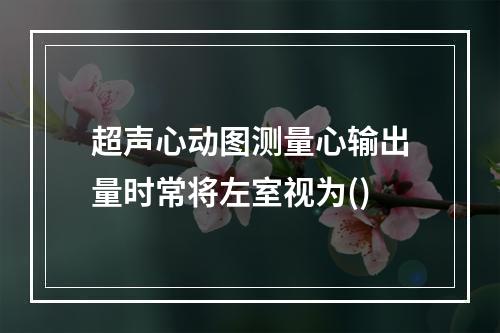 超声心动图测量心输出量时常将左室视为()